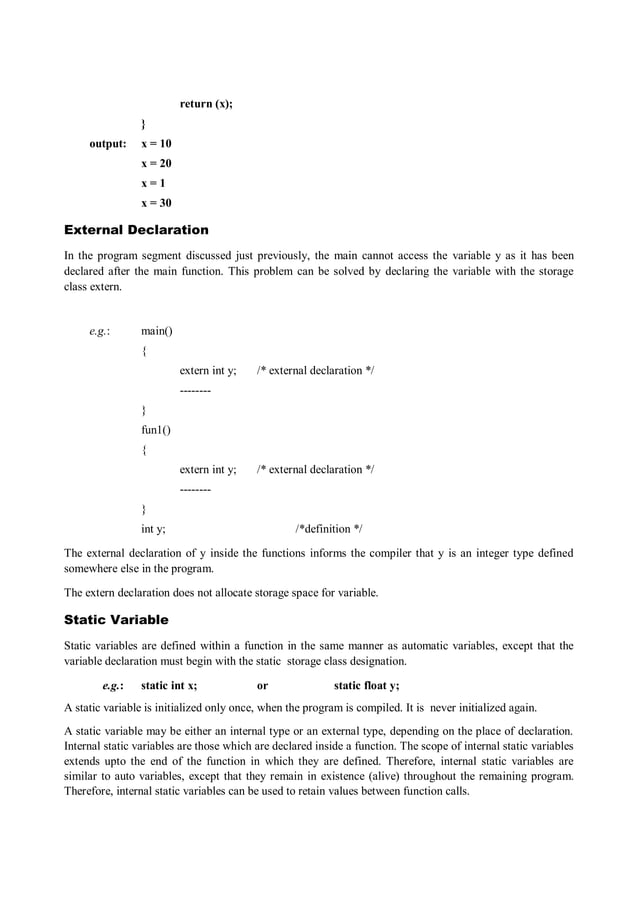 return (x);

}

output: x = 10

x = 20

x = 1

x = 30

External Declaration

In the program segment discussed just previously, the main cannot access the variable y as it has been declared after the main function. This problem can be solved by declaring the variable with the storage class extern.

e.g.: main()

{

extern int y; /* external declaration */

--------

}

fun1()

{

extern int y; /* external declaration */

--------

}

int y; /*definition */

The external declaration of y inside the functions informs the compiler that y is an integer type defined somewhere else in the program.

The extern declaration does not allocate storage space for variable.

Static Variable

Static variables are defined within a function in the same manner as automatic variables, except that the variable declaration must begin with the static storage class designation.

e.g.: static int x; or static float y;

A static variable is initialized only once, when the program is compiled. It is never initialized again.

A static variable may be either an internal type or an external type, depending on the place of declaration. Internal static variables are those which are declared inside a function. The scope of internal static variables extends upto the end of the function in which they are defined. Therefore, internal static variables are similar to auto variables, except that they remain in existence (alive) throughout the remaining program. Therefore, internal static variables can be used to retain values between function calls.